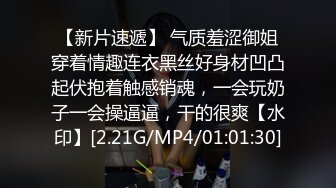 【新片速遞】 气质羞涩御姐穿着情趣连衣黑丝好身材凹凸起伏抱着触感销魂，一会玩奶子一会操逼逼，干的很爽【水印】[2.21G/MP4/01:01:30]